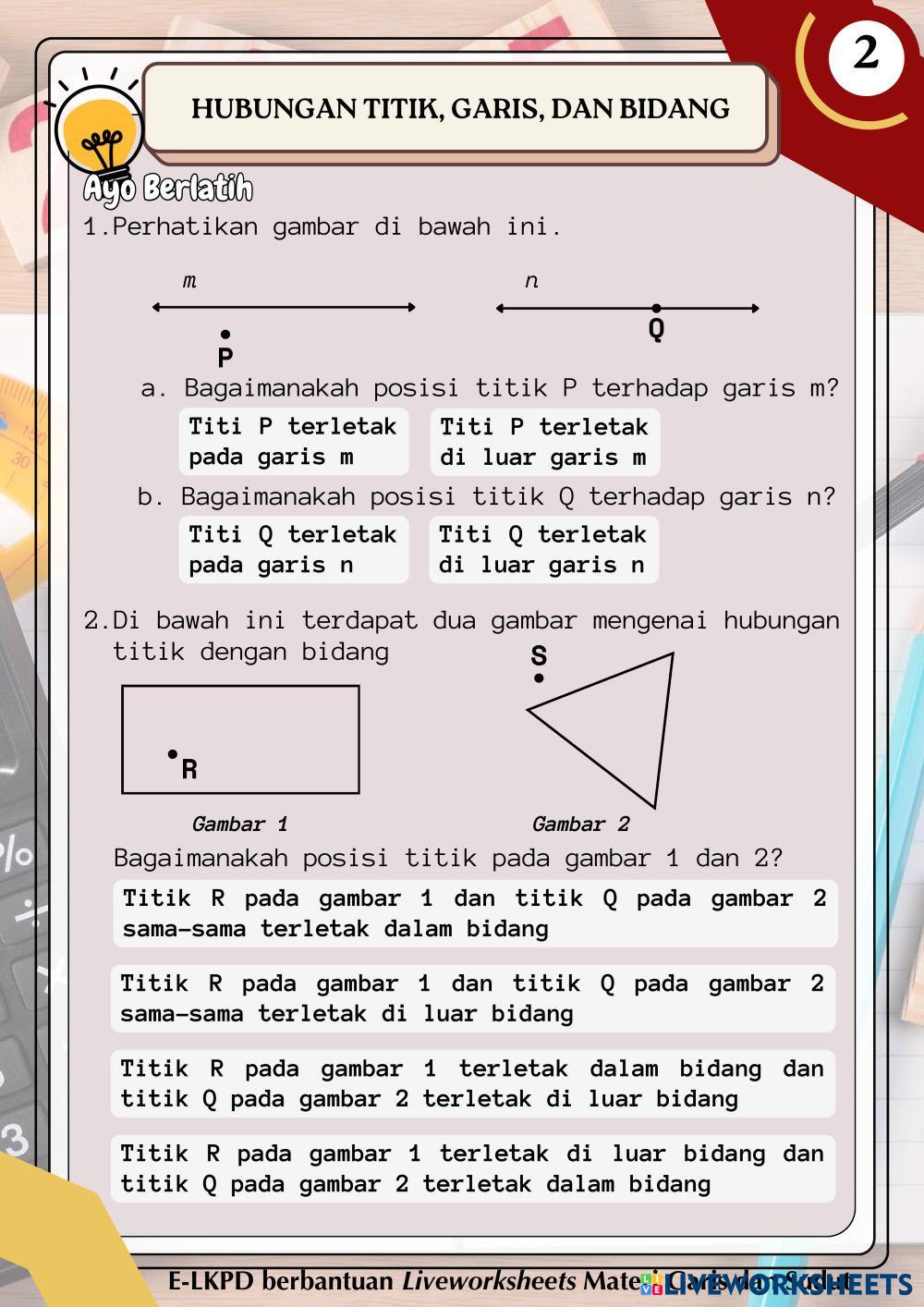 2

HUBUNGAN TITIK, GARIS, DAN BIDANG

Ayo Berlatih

1.Perhatikan gambar di bawah ini.

m

P

n

Q

a. Bagaimanakah posisi titik P terhadap garis m?

Titi P terletak pada garis m

Titi P terletak di luar garis m

b. Bagaimanakah posisi titik Q terhadap garis n?

Titi Q terletak pada garis n

Titi Q terletak di luar garis n

2.Di bawah ini terdapat dua gambar mengenai hubungan titik dengan bidang

R

Gambar 1

S

Gambar 2

Bagaimanakah posisi titik pada gambar 1 dan 2?

Titik R pada gambar 1 dan titik Q pada gambar 2 sama-sama terletak dalam bidang

Titik R pada gambar 1 dan titik Q pada gambar 2 sama-sama terletak di luar bidang

Titik R pada gambar 1 terletak dalam bidang dan titik Q pada gambar 2 terletak di luar bidang

Titik R pada gambar 1 terletak di luar bidang dan titik Q pada gambar 2 terletak dalam bidang

E-LKPD berbantuan Liveworksheets Materi Garis dan Sudut

LIVEWORKSHEETS